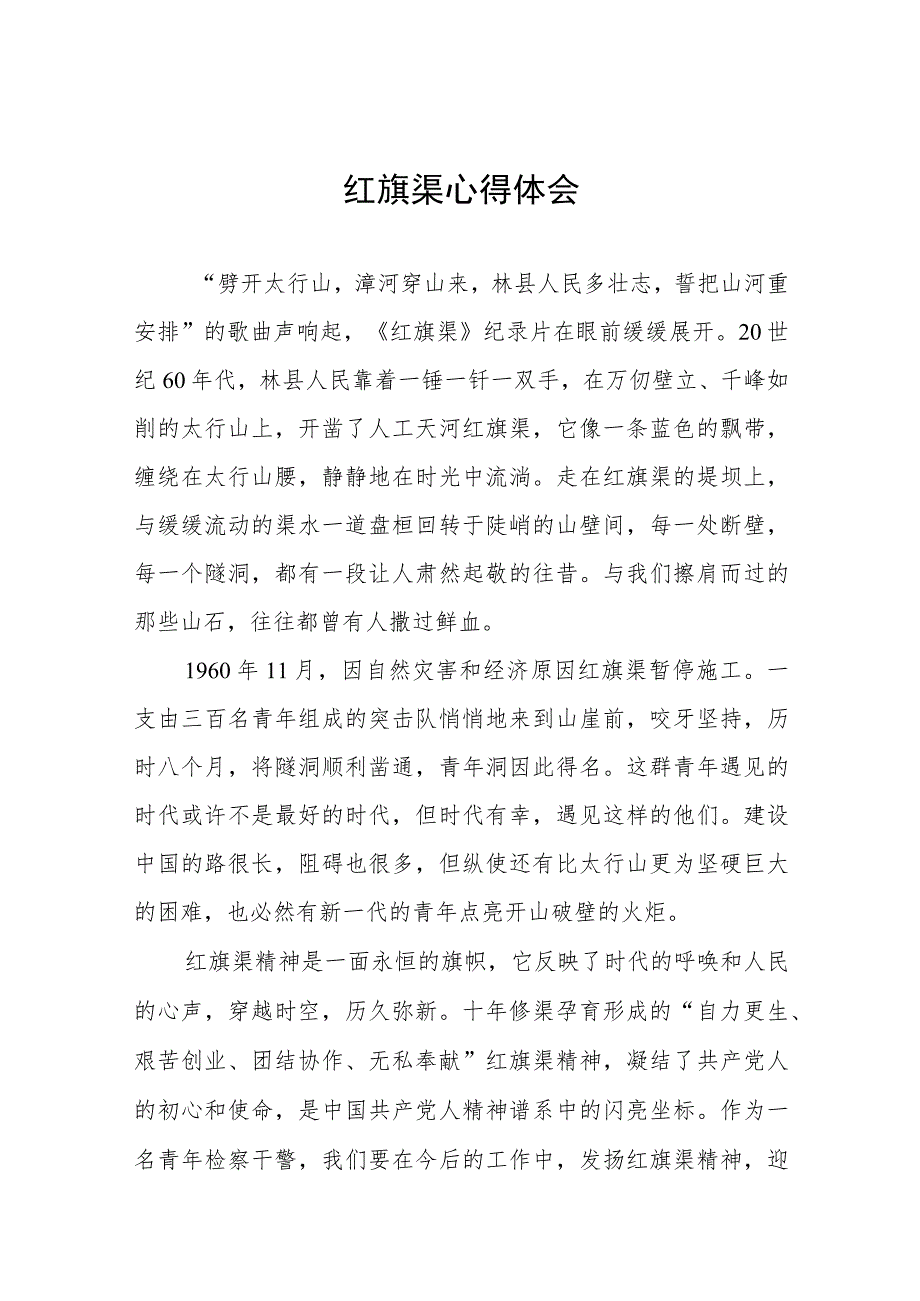 红旗渠心得体会

“劈开太行山，漳河穿山来，林县人民多壮志，誓把山河重安排”的歌曲声响起，《红旗渠》纪录片在眼前缓缓展开。20世纪60年代，林县人民靠着一锤一钎一双手，在万仞壁立、千峰如削的太行山上，开凿了人工天河红旗渠，它像一条蓝色的飘带，缠绕在太行山腰，静静地在时光中流淌。走在红旗渠的堤坝上，与缓缓流动的渠水一道盘桓回转于陡峭的山壁间，每一处断壁，每一个隧洞，都有一段让人肃然起敬的往昔。与我们擦肩而过的那些山石，往往都曾有人撒过鲜血。

1960年11月，因自然灾害和经济原因红旗渠暂停施工。一支由三百名青年组成的突击队悄悄地来到山崖前，咬牙坚持，历时八个月，将隧洞顺利凿通，青年洞因此得名。这群青年遇见的时代或许不是最好的时代，但时代有幸，遇见这样的他们。建设中国的路很长，阻碍也很多，但纵使还有比太行山更为坚硬巨大的困难，也必然有新一代的青年点亮开山破壁的火炬。

红旗渠精神是一面永恒的旗帜，它反映了时代的呼唤和人民的心声，穿越时空，历久弥新。十年修渠孕育形成的“自力更生、艰苦创业、团结协作、无私奉献”红旗渠精神，凝结了共产党人的初心和使命，是中国共产党人精神谱系中的闪亮坐标。作为一名青年检察干警，我们要在今后的工作中，发扬红旗渠精神，迎